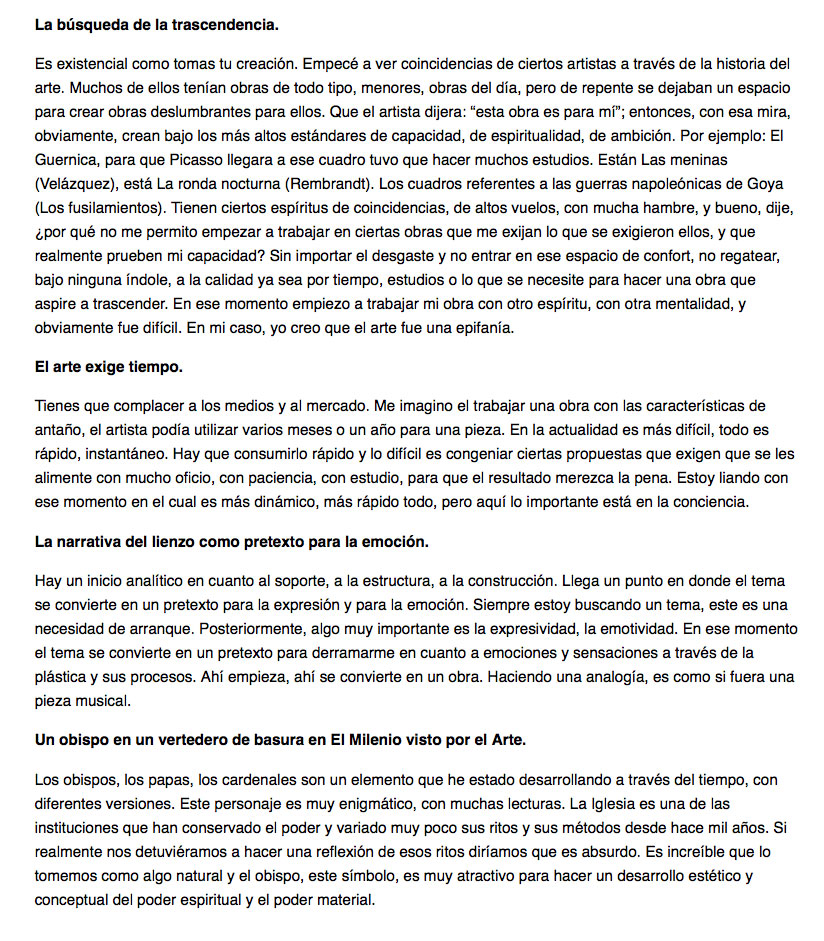 La búsqueda de la trascendencia.

Es existencial como tomas tu creación. Empecé a ver coincidencias de ciertos artistas a través de la historia del arte. Muchos de ellos tenían obras de todo tipo, menores, obras del día, pero de repente se dejaban un espacio para crear obras deslumbrantes para ellos. Que el artista dijera: “esta obra es para mí”; entonces, con esa mira, obviamente, crean bajo los más altos estándares de capacidad, de espiritualidad, de ambición. Por ejemplo: El Guernica, para que Picasso llegara a ese cuadro tuvo que hacer muchos estudios. Están Las meninas (Velázquez), está La ronda nocturna (Rembrandt). Los cuadros referentes a las guerras napoleónicas de Goya (Los fusilamientos). Tienen ciertos espíritus de coincidencias, de altos vuelos, con mucha hambre, y bueno, dije, ¿por qué no me permito empezar a trabajar en ciertas obras que me exijan lo que se exigieron ellos, y que realmente prueben mi capacidad? Sin importar el desgaste y no entrar en ese espacio de confort, no regatear, bajo ninguna índole, a la calidad ya sea por tiempo, estudios o lo que se necesite para hacer una obra que aspire a trascender. En ese momento empiezo a trabajar mi obra con otro espíritu, con otra mentalidad, y obviamente fue difícil. En mi caso, yo creo que el arte fue una epifanía.

El arte exige tiempo.

Tienes que complacer a los medios y al mercado. Me imagino el trabajar una obra con las características de antaño, el artista podía utilizar varios meses o un año para una pieza. En la actualidad es más difícil, todo es rápido, instantáneo. Hay que consumirlo rápido y lo difícil es congeniar ciertas propuestas que exigen que se les alimente con mucho oficio, con paciencia, con estudio, para que el resultado merezca la pena. Estoy liando con ese momento en el cual es más dinámico, más rápido todo, pero aquí lo importante está en la conciencia.

La narrativa del lienzo como pretexto para la emoción.

Hay un inicio analítico en cuanto al soporte, a la estructura, a la construcción. Llega un punto en donde el tema se convierte en un pretexto para la expresión y para la emoción. Siempre estoy buscando un tema, este es una necesidad de arranque. Posteriormente, algo muy importante es la expresividad, la emotividad. En ese momento el tema se convierte en un pretexto para derramarme en cuanto a emociones y sensaciones a través de la plástica y sus procesos. Ahí empieza, ahí se convierte en un obra. Haciendo una analogía, es como si fuera una pieza musical.

Un obispo en un vertedero de basura en El Milenio visto por el Arte.

Los obispos, los papas, los cardenales son un elemento que he estado desarrollando a través del tiempo, con diferentes versiones. Este personaje es muy enigmático, con muchas lecturas. La Iglesia es una de las instituciones que han conservado el poder y variado muy poco sus ritos y sus métodos desde hace mil años. Si realmente nos detuviéramos a hacer una reflexión de esos ritos diríamos que es absurdo. Es increíble que lo tomemos como algo natural y el obispo, este símbolo, es muy atractivo para hacer un desarrollo estético y conceptual del poder espiritual y el poder material.